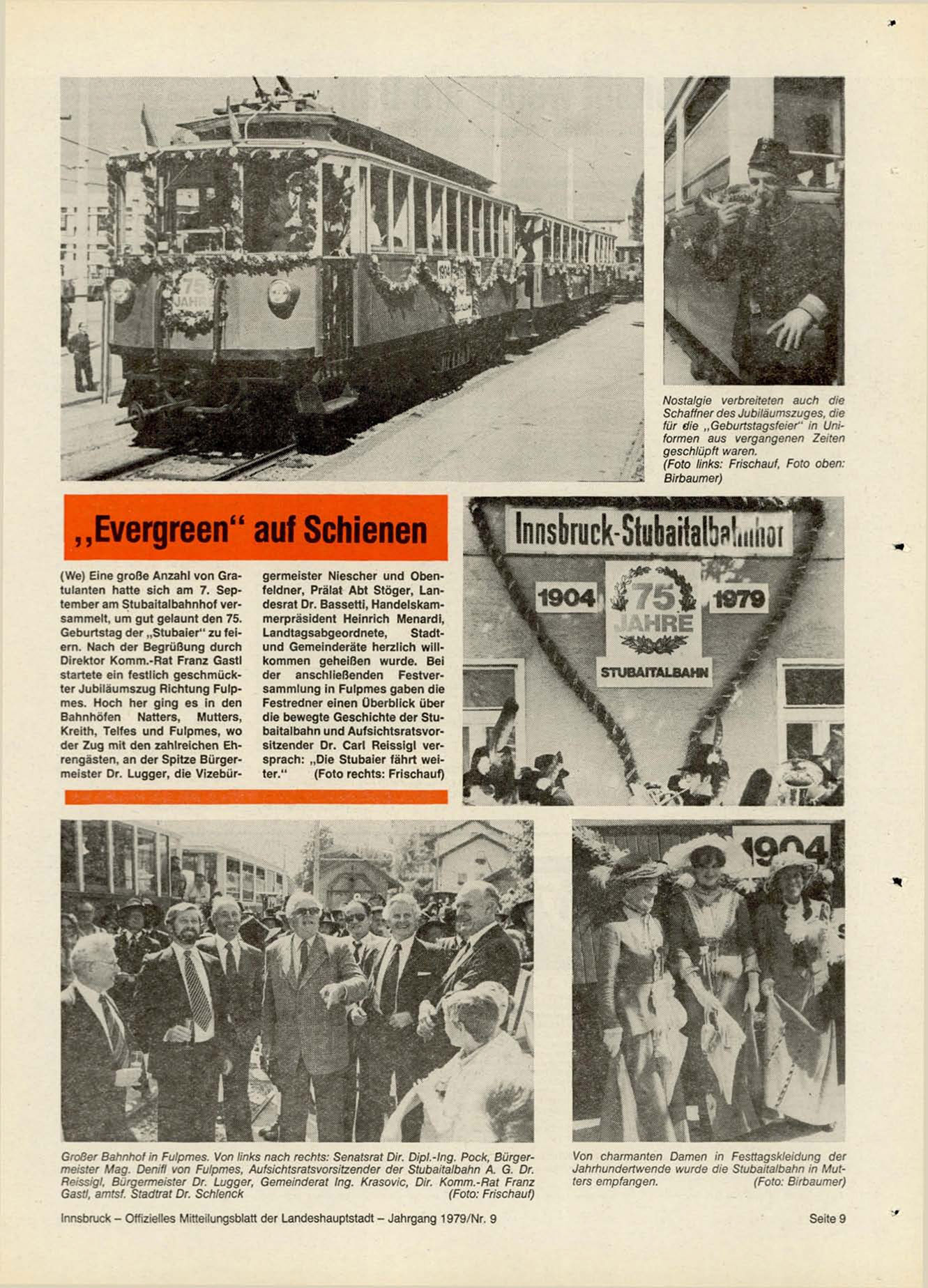 75 JAHRE

Nostalgie verbreiteten auch die Schaffner des Jubiläumszuges, die für die „Geburtstagsfeier" in Uniformen aus vergangenen Zeiten geschlüpft waren.
(Foto links: Frischauf, Foto oben: Birbaumer)

„Evergreen" auf Schienen

(We) Eine große Anzahl von Gratulanten hatte sich am 7. September am Stubaitalbahnhof versammelt, um gut gelaunt den 75. Geburtstag der „Stubaier" zu feiern. Nach der Begrüßung durch Direktor Komm.-Rat Franz Gastl startete ein festlich geschmückter Jubiläumszug Richtung Fulpmes. Hoch her ging es in den Bahnhöfen Natters, Mutters, Kreith, Telfes und Fulpmes, wo der Zug mit den zahlreichen Ehrengästen, an der Spitze Bürgermeister Dr. Lugger, die Vizebürgermeister Niescher und Obenfeldner, Prälat Abt Stöger, Landesrat Dr. Bassetti, Handelskammerpräsident Heinrich Menardi, Landtagsabgeordnete, Stadt- und Gemeinderäte herzlich willkommen geheißen wurde. Bei der anschließenden Festversammlung in Fulpmes gaben die Festredner einen Überblick über die bewegte Geschichte der Stubaitalbahn und Aufsichtsratsvorsitzender Dr. Carl Reissigl versprach: „Die Stubaier fährt weiter." (Foto rechts: Frischauf)

Innsbruck-Stubaitalbahnhof
1904 75 JAHRE 1979
STUBAITALBAHN

1904

Großer Bahnhof in Fulpmes. Von links nach rechts: Senatsrat Dir. Dipl.-Ing. Pock, Bürgermeister Mag. Denifl von Fulpmes, Aufsichtsratsvorsitzender der Stubaitalbahn A. G. Dr. Reissigl, Bürgermeister Dr. Lugger, Gemeinderat Ing. Krasovic, Dir. Komm.-Rat Franz Gastl, amtsf. Stadtrat Dr. Schlenck (Foto: Frischauf)

Von charmanten Damen in Festtagskleidung der Jahrhundertwende wurde die Stubaitalbahn in Mutters empfangen. (Foto: Birbaumer)

Innsbruck – Offizielles Mitteilungsblatt der Landeshauptstadt – Jahrgang 1979/Nr. 9

Seite 9